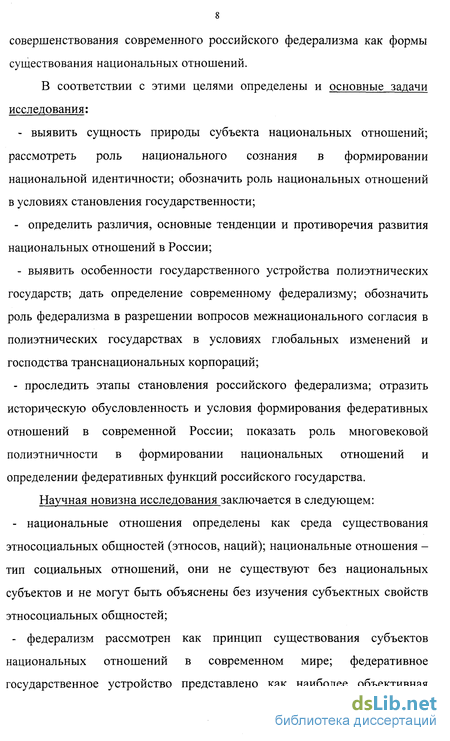 8

совершенствования современного российского федерализма как формы существования национальных отношений.

В соответствии с этими целями определены и основные задачи исследования:

- выявить сущность природы субъекта национальных отношений; рассмотреть роль национального сознания в формировании национальной идентичности; обозначить роль национальных отношений в условиях становления государственности;

- определить различия, основные тенденции и противоречия развития национальных отношений в России;

- выявить особенности государственного устройства полиэтнических государств; дать определение современному федерализму; обозначить роль федерализма в разрешении вопросов межнационального согласия в полиэтнических государствах в условиях глобальных изменений и господства транснациональных корпораций;

- проследить этапы становления российского федерализма; отразить историческую обусловленность и условия формирования федеративных отношений в современной России; показать роль многовековой полиэтничности в формировании национальных отношений и определении федеративных функций российского государства.

Научная новизна исследования заключается в следующем:

- национальные отношения определены как среда существования этносоциальных общностей (этносов, наций); национальные отношения – тип социальных отношений, они не существуют без национальных субъектов и не могут быть объяснены без изучения субъектных свойств этносоциальных общностей;

- федерализм рассмотрен как принцип существования субъектов национальных отношений в современном мире; федеративное государственное устройство представлено как наиболее объективная

dsLib.net
библиотека диссертаций